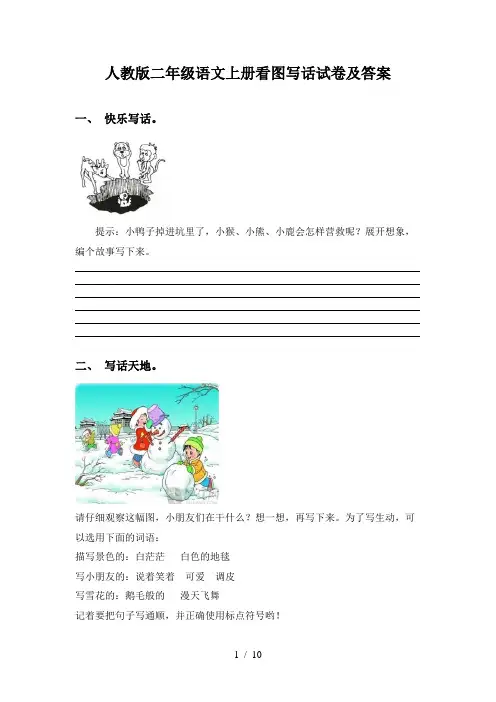 人教版二年级语文上册看图写话试卷及答案

一、 快乐写话。

提示：小鸭子掉进坑里了，小猴、小熊、小鹿会怎样营救呢？展开想象，编个故事写下来。

二、 写话天地。

请仔细观察这幅图，小朋友们在干什么？想一想，再写下来。为了写生动，可以选用下面的词语：

描写景色的：白茫茫　白色的地毯

写小朋友的：说着笑着　可爱　调皮

写雪花的：鹅毛般的　漫天飞舞

记着要把句子写通顺，并正确使用标点符号哟！

1 / 10